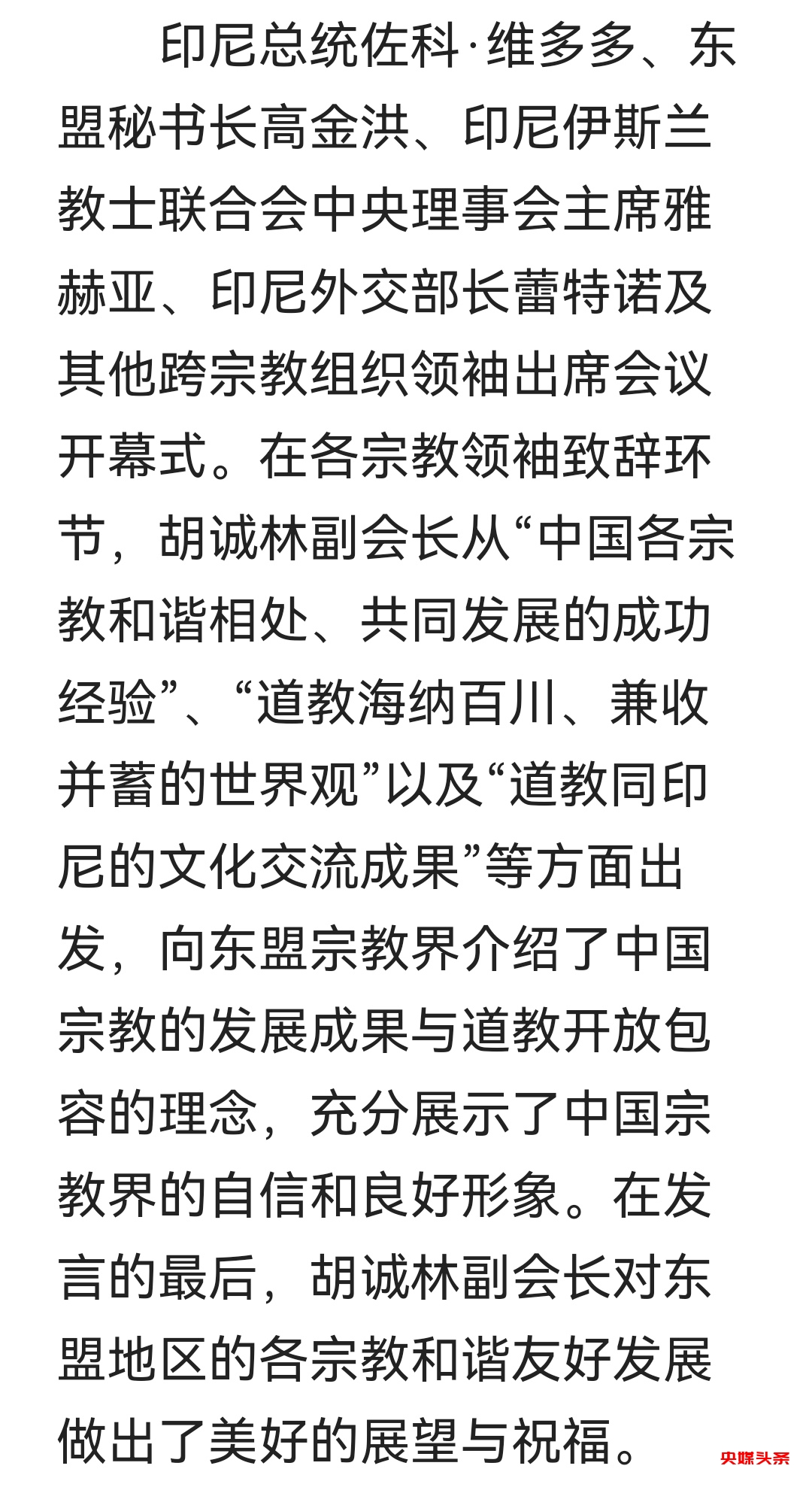 印尼总统佐科·维多多、东盟秘书长高金洪、印尼伊斯兰教士联合会中央理事会主席雅赫亚、印尼外交部长蕾特诺及其他跨宗教组织领袖出席会议开幕式。在各宗教领袖致辞环节，胡诚林副会长从“中国各宗教和谐相处、共同发展的成功经验”、“道教海纳百川、兼收并蓄的世界观”以及“道教同印尼的文化交流成果”等方面出发，向东盟宗教界介绍了中国宗教的发展成果与道教开放包容的理念，充分展示了中国宗教界的自信和良好形象。在发言的最后，胡诚林副会长对东盟地区的各宗教和谐友好发展做出了美好的展望与祝福。

央媒头条